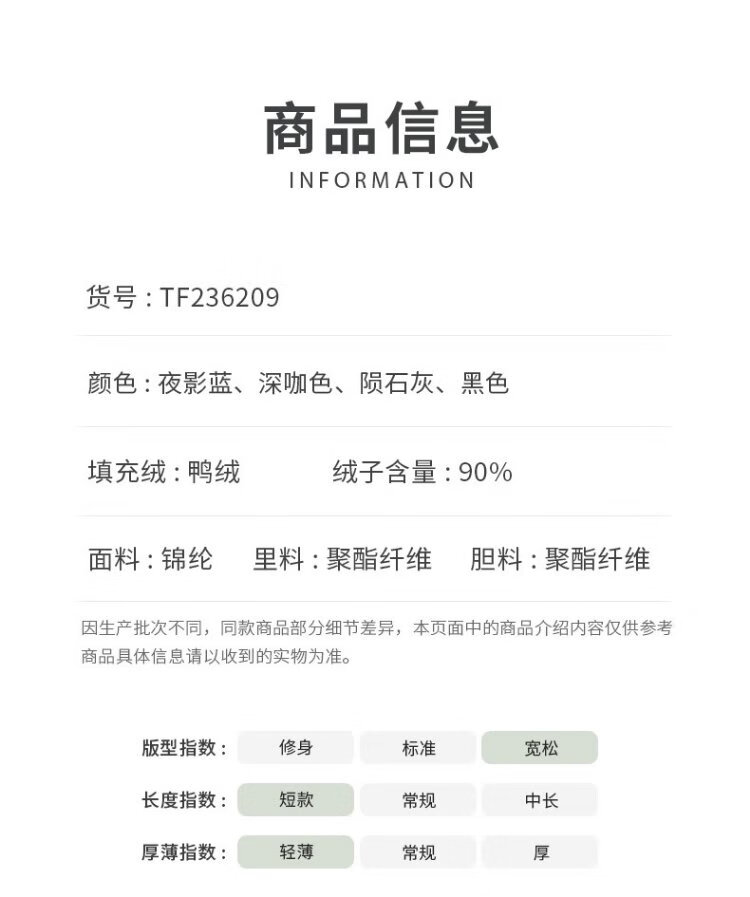 商品信息
INFORMATION

货号：TF236209

颜色：夜影蓝、深咖色、陨石灰、黑色

填充绒：鸭绒  绒子含量：90%

面料：锦纶  里料：聚酯纤维  胆料：聚酯纤维

因生产批次不同，同款商品部分细节差异，本页面中的商品介绍内容仅供参考商品具体信息请以收到的实物为准。

版型指数：  修身  标准  宽松
长度指数：  短款  常规  中长
厚薄指数：  轻薄  常规  厚